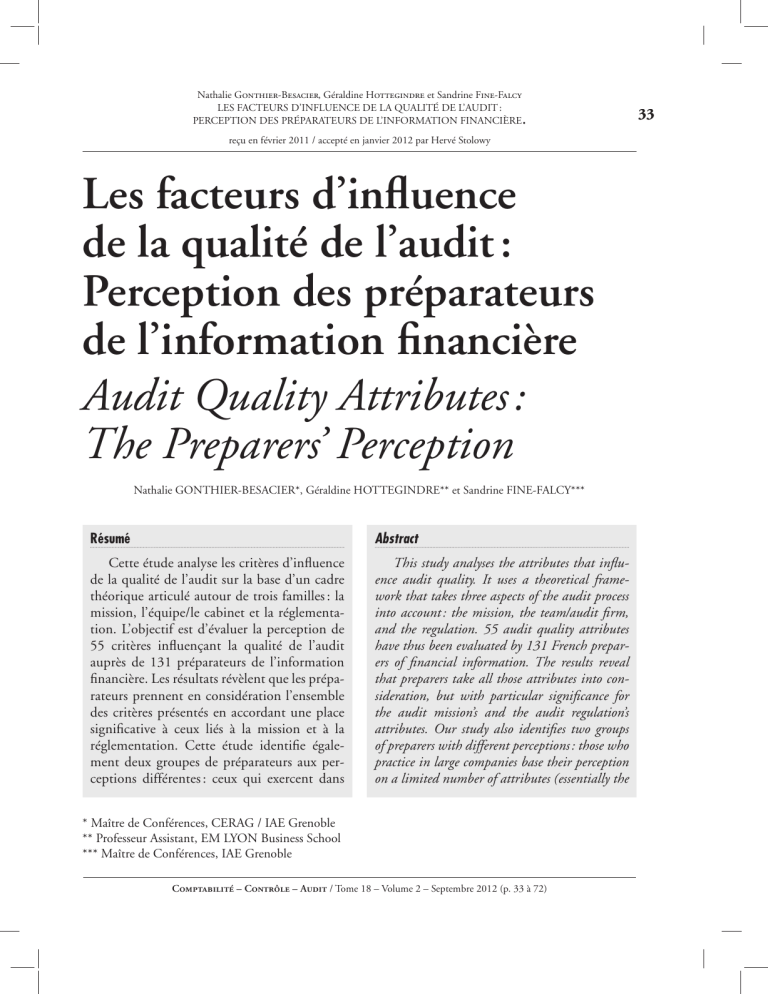 Nathalie Gonthier-Besacier, Géraldine Hottegindre et Sandrine Fine-Falcy
LES FACTEURS D'INFLUENCE DE LA QUALITÉ DE L'AUDIT :
PERCEPTION DES PRÉPARATEURS DE L'INFORMATION FINANCIÈRE.

33

reçu en février 2011 / accepté en janvier 2012 par Hervé Stolowy

Les facteurs d'influence de la qualité de l'audit : Perception des préparateurs de l'information financière

Audit Quality Attributes : The Preparers' Perception

Nathalie GONTHIER-BESACIER*, Géraldine HOTTEGINDRE** et Sandrine FINE-FALCY***

Résumé

Cette étude analyse les critères d'influence de la qualité de l'audit sur la base d'un cadre théorique articulé autour de trois familles : la mission, l'équipe/le cabinet et la réglementation. L'objectif est d'évaluer la perception de 55 critères influençant la qualité de l'audit auprès de 131 préparateurs de l'information financière. Les résultats révèlent que les préparateurs prennent en considération l'ensemble des critères présentés en accordant une place significative à ceux liés à la mission et à la réglementation. Cette étude identifie également deux groupes de préparateurs aux perceptions différentes : ceux qui exercent dans

Abstract

This study analyses the attributes that influence audit quality. It uses a theoretical framework that takes three aspects of the audit process into account : the mission, the team/audit firm, and the regulation. 55 audit quality attributes have thus been evaluated by 131 French preparers of financial information. The results reveal that preparers take all those attributes into consideration, but with particular significance for the audit mission's and the audit regulation's attributes. Our study also identifies two groups of preparers with different perceptions : those who practice in large companies base their perception on a limited number of attributes (essentially the

* Maître de Conférences, CERAG / IAE Grenoble
** Professeur Assistant, EM LYON Business School
*** Maître de Conférences, IAE Grenoble

Comptabilité – Contrôle – Audit / Tome 18 – Volume 2 – Septembre 2012 (p. 33 à 72)